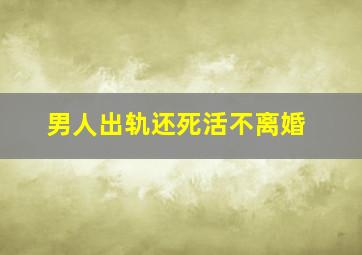 男人出轨还死活不离婚